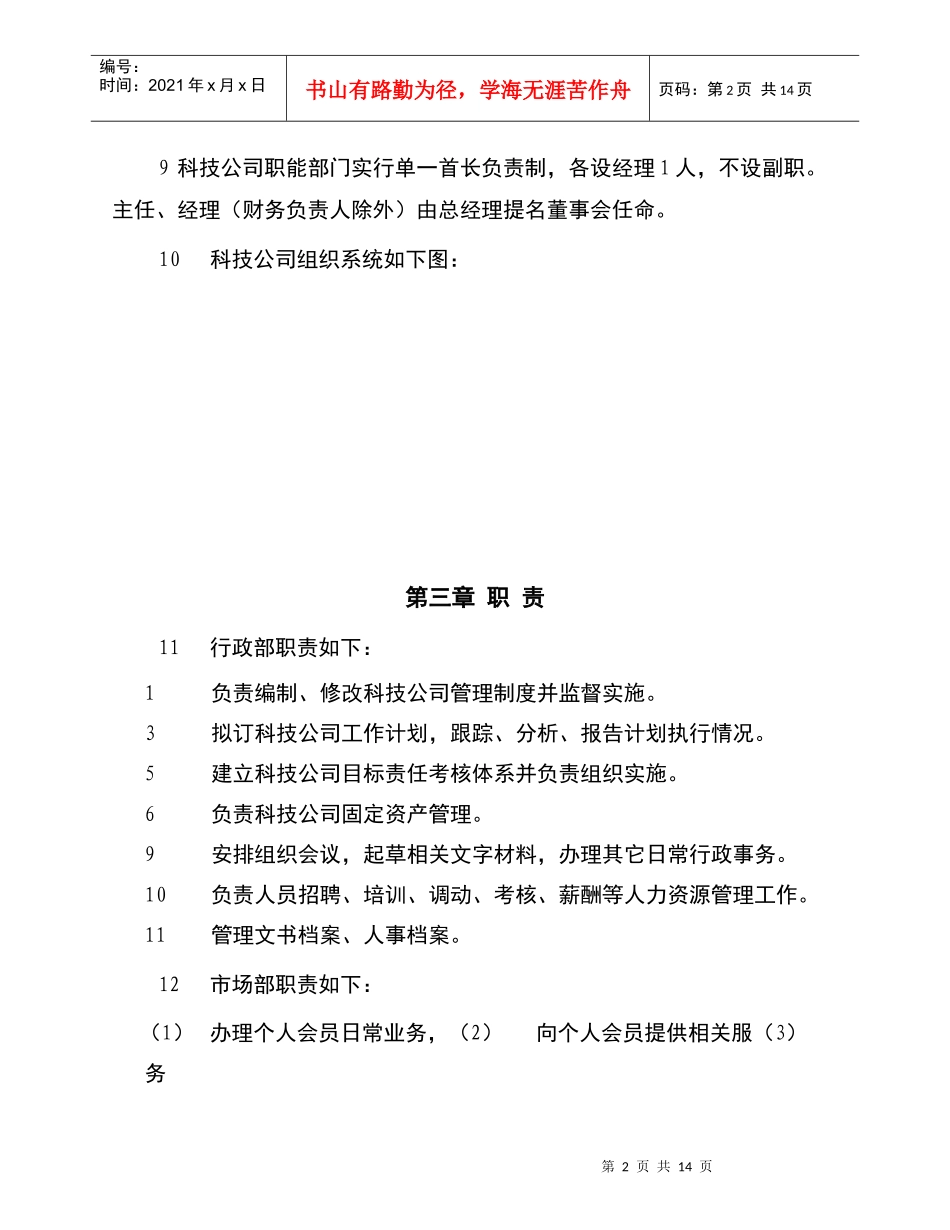 编号：
时间：2021 年 x 月 x 日

书山有路勤为径，学海无涯苦作舟

页码：第 2 页 共 14 页

9 科技公司职能部门实行单一首长负责制，各设经理 1 人，不设副职。主任、经理（财务负责人除外）由总经理提名董事会任命。

10 科技公司组织系统如下图：

第三章 职 责

11 行政部职责如下：

1 负责编制、修改科技公司管理制度并监督实施。

3 拟订科技公司工作计划，跟踪、分析、报告计划执行情况。

5 建立科技公司目标责任考核体系并负责组织实施。

6 负责科技公司固定资产管理。

9 安排组织会议，起草相关文字材料，办理其它日常行政事务。

10 负责人员招聘、培训、调动、考核、薪酬等人力资源管理工作。

11 管理文书档案、人事档案。

12 市场部职责如下：

（1） 办理个人会员日常业务，（2） 向个人会员提供相关服（3）务

第 2 页 共 14 页